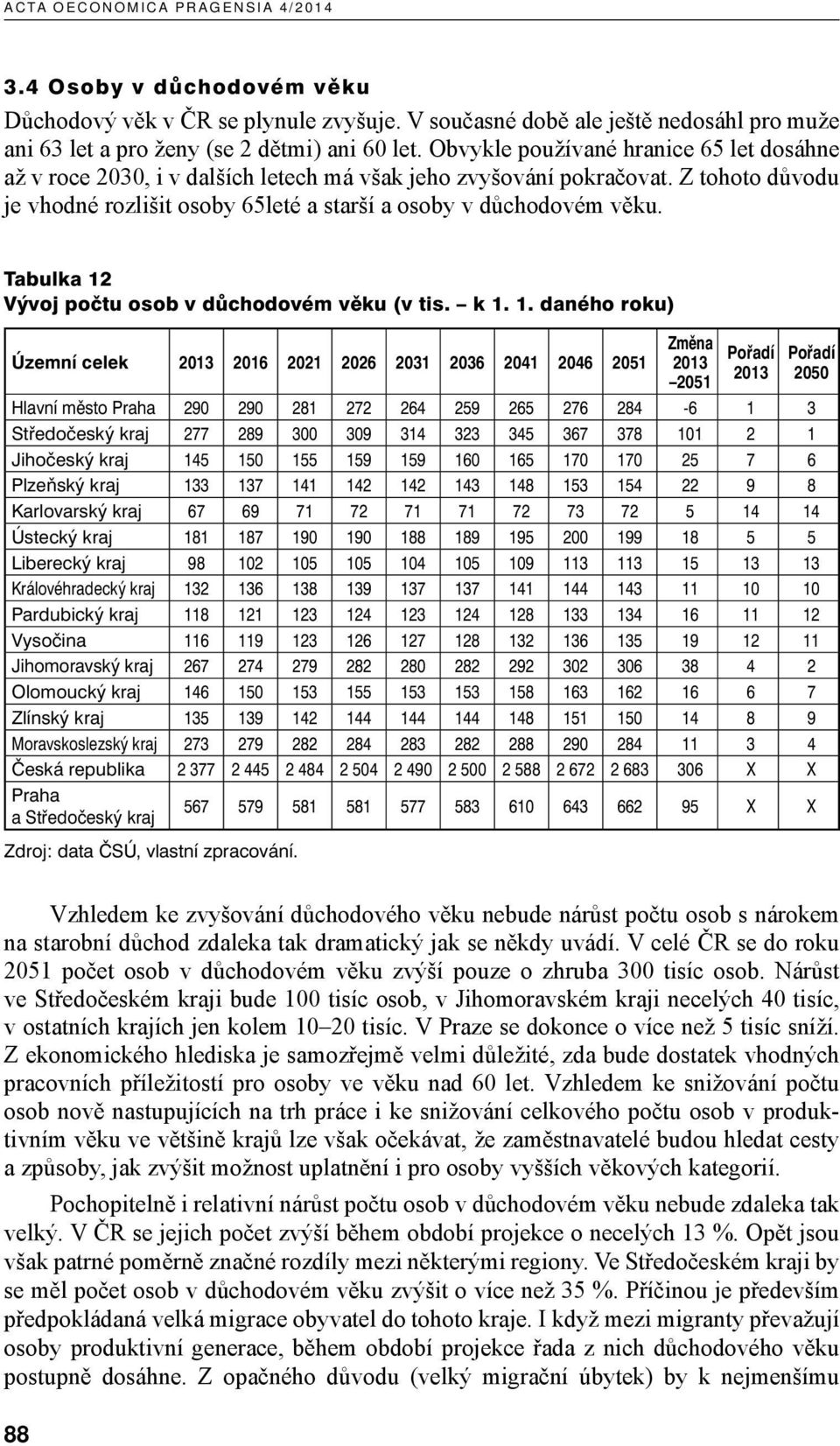 ACTA OECONOMICA PRAGENSIA 4/2014

3.4 Osoby v důchodovém věku

Důchodový věk v ČR se plynule zvyšuje. V současné době ale ještě nedosáhl pro muže ani 63 let a pro ženy (se 2 dětmi) ani 60 let. Obvykle používané hranice 65 let dosáhne až v roce 2030, i v dalších letech má však jeho zvyšování pokračovat. Z tohoto důvodu je vhodné rozlišit osoby 65leté a starší a osoby v důchodovém věku.

Tabulka 12
Vývoj počtu osob v důchodovém věku (v tis. – k 1. 1. daného roku)

| Územní celek | 2013 | 2016 | 2021 | 2026 | 2031 | 2036 | 2041 | 2046 | 2051 | Změna 2013 –2051 | Pořadí 2013 | Pořadí 2050 |
|---|---|---|---|---|---|---|---|---|---|---|---|---|
| Hlavní město Praha | 290 | 290 | 281 | 272 | 264 | 259 | 265 | 276 | 284 | -6 | 1 | 3 |
| Středočeský kraj | 277 | 289 | 300 | 309 | 314 | 323 | 345 | 367 | 378 | 101 | 2 | 1 |
| Jihočeský kraj | 145 | 150 | 155 | 159 | 159 | 160 | 165 | 170 | 170 | 25 | 7 | 6 |
| Plzeňský kraj | 133 | 137 | 141 | 142 | 142 | 143 | 148 | 153 | 154 | 22 | 9 | 8 |
| Karlovarský kraj | 67 | 69 | 71 | 72 | 71 | 71 | 72 | 73 | 72 | 5 | 14 | 14 |
| Ústecký kraj | 181 | 187 | 190 | 190 | 188 | 189 | 195 | 200 | 199 | 18 | 5 | 5 |
| Liberecký kraj | 98 | 102 | 105 | 105 | 104 | 105 | 109 | 113 | 113 | 15 | 13 | 13 |
| Královéhradecký kraj | 132 | 136 | 138 | 139 | 137 | 137 | 141 | 144 | 143 | 11 | 10 | 10 |
| Pardubický kraj | 118 | 121 | 123 | 124 | 123 | 124 | 128 | 133 | 134 | 16 | 11 | 12 |
| Vysočina | 116 | 119 | 123 | 126 | 127 | 128 | 132 | 136 | 135 | 19 | 12 | 11 |
| Jihomoravský kraj | 267 | 274 | 279 | 282 | 280 | 282 | 292 | 302 | 306 | 38 | 4 | 2 |
| Olomoucký kraj | 146 | 150 | 153 | 155 | 153 | 153 | 158 | 163 | 162 | 16 | 6 | 7 |
| Zlínský kraj | 135 | 139 | 142 | 144 | 144 | 144 | 148 | 151 | 150 | 14 | 8 | 9 |
| Moravskoslezský kraj | 273 | 279 | 282 | 284 | 283 | 282 | 288 | 290 | 284 | 11 | 3 | 4 |
| Česká republika | 2 377 | 2 445 | 2 484 | 2 504 | 2 490 | 2 500 | 2 588 | 2 672 | 2 683 | 306 | X | X |
| Praha a Středočeský kraj | 567 | 579 | 581 | 581 | 577 | 583 | 610 | 643 | 662 | 95 | X | X |

Zdroj: data ČSÚ, vlastní zpracování.

Vzhledem ke zvyšování důchodového věku nebude nárůst počtu osob s nárokem na starobní důchod zdaleka tak dramatický jak se někdy uvádí. V celé ČR se do roku 2051 počet osob v důchodovém věku zvýší pouze o zhruba 300 tisíc osob. Nárůst ve Středočeském kraji bude 100 tisíc osob, v Jihomoravském kraji necelých 40 tisíc, v ostatních krajích jen kolem 10–20 tisíc. V Praze se dokonce o více než 5 tisíc sníží. Z ekonomického hlediska je samozřejmě velmi důležité, zda bude dostatek vhodných pracovních příležitostí pro osoby ve věku nad 60 let. Vzhledem ke snižování počtu osob nově nastupujících na trh práce i ke snižování celkového počtu osob v produktivním věku ve většině krajů lze však očekávat, že zaměstnavatelé budou hledat cesty a způsoby, jak zvýšit možnost uplatnění i pro osoby vyšších věkových kategorií.

Pochopitelně i relativní nárůst počtu osob v důchodovém věku nebude zdaleka tak velký. V ČR se jejich počet zvýší během období projekce o necelých 13 %. Opět jsou však patrné poměrně značné rozdíly mezi některými regiony. Ve Středočeském kraji by se měl počet osob v důchodovém věku zvýšit o více než 35 %. Příčinou je především předpokládaná velká migrace obyvatel do tohoto kraje. I když mezi migranty převažují osoby produktivní generace, během období projekce řada z nich důchodového věku postupně dosáhne. Z opačného důvodu (velký migrační úbytek) by k nejmenšímu

88